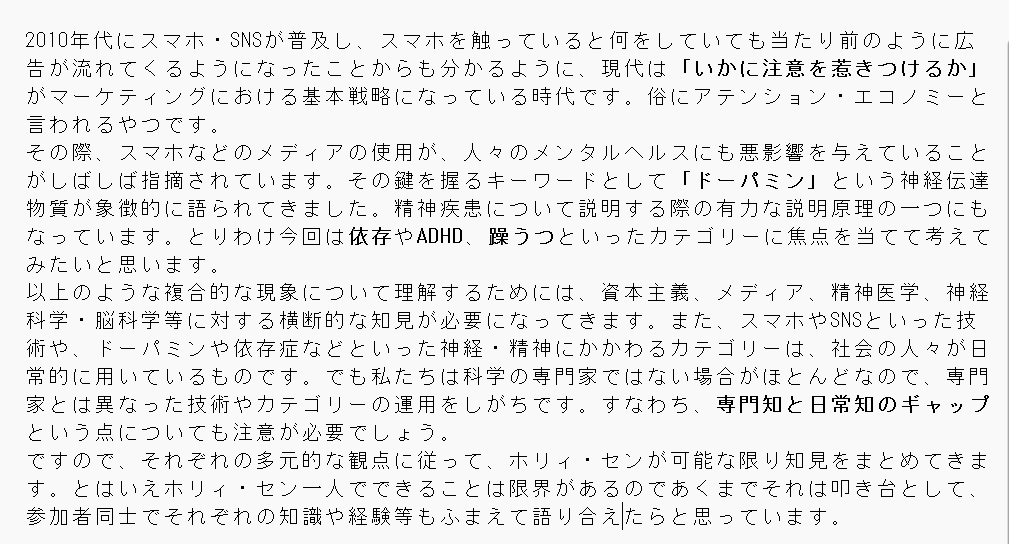 2010年代にスマホ・SNSが普及し、スマホを触っていると何をしていても当たり前のように広告が流れてくるようになったことからも分かるように、現代は「いかに注意を惹きつけるか」がマーケティングにおける基本戦略になっている時代です。俗にアテンション・エコノミーと言われるやつです。
その際、スマホなどのメディアの使用が、人々のメンタルヘルスにも悪影響を与えていることがしばしば指摘されています。その鍵を握るキーワードとして「ドーパミン」という神経伝達物質が象徴的に語られてきました。精神疾患について説明する際の有力な説明原理の一つにもなっています。とりわけ今回は依存やADHD、躁うつといったカテゴリーに焦点を当てて考えてみたいと思います。
以上のような複合的な現象について理解するためには、資本主義、メディア、精神医学、神経科学・脳科学等に対する横断的な知見が必要になってきます。また、スマホやSNSといった技術や、ドーパミンや依存症などといった神経・精神にかかわるカテゴリーは、社会の人々が日常的に用いているものです。でも私たちは科学の専門家ではない場合がほとんどなので、専門家とは異なった技術やカテゴリーの運用をしがちです。すなわち、専門知と日常知のギャップという点についても注意が必要でしょう。
ですので、それぞれの多元的な観点に従って、ホリィ・センが可能な限り知見をまとめてきます。とはいえホリィ・セン一人でできることは限界があるのであくまでそれは叩き台として、参加者同士でそれぞれの知識や経験等もふまえて語り合えたらと思っています。